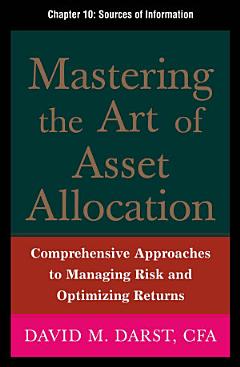 Chapter 10: Sources of Information

Mastering the Art of Asset Allocation

Comprehensive Approaches to Managing Risk and Optimizing Returns

DAVID M. DARST, CFA